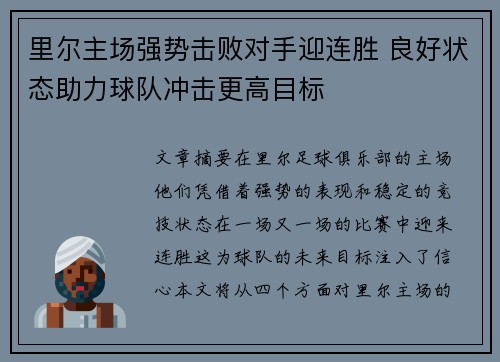 里尔主场强势击败对手迎连胜 良好状态助力球队冲击更高目标

文章摘要在里尔足球俱乐部的主场他们凭借着强势的表现和稳定的竞技状态在一场又一场的比赛中迎来连胜这为球队的未来目标注入了信心本文将从四个方面对里尔主场的